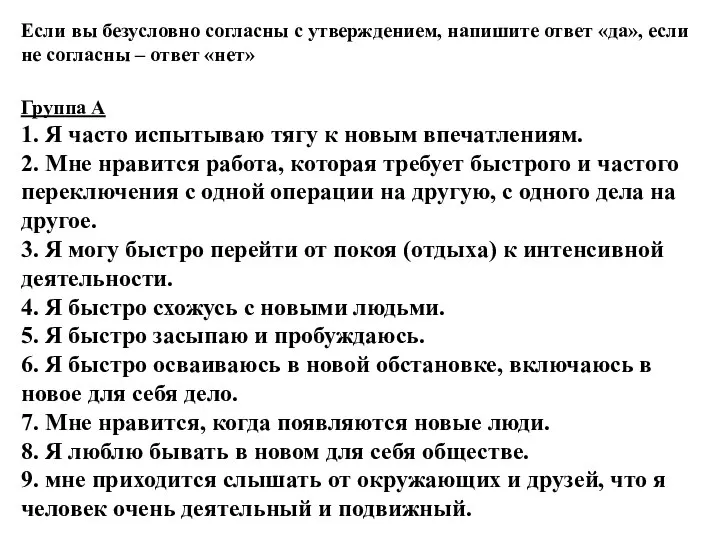 Если вы безусловно согласны с утверждением, напишите ответ «да», если не согласны – ответ «нет»

Группа А
1. Я часто испытываю тягу к новым впечатлениям.
2. Мне нравится работа, которая требует быстрого и частого переключения с одной операции на другую, с одного дела на другое.
3. Я могу быстро перейти от покоя (отдыха) к интенсивной деятельности.
4. Я быстро схожусь с новыми людьми.
5. Я быстро засыпаю и пробуждаюсь.
6. Я быстро осваиваюсь в новой обстановке, включаюсь в новое для себя дело.
7. Мне нравится, когда появляются новые люди.
8. Я люблю бывать в новом для себя обществе.
9. мне приходится слышать от окружающих и друзей, что я человек очень деятельный и подвижный.